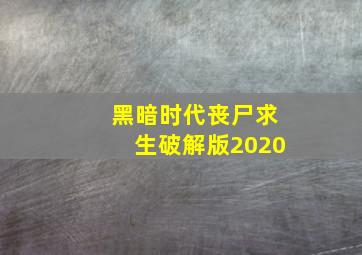 黑暗时代丧尸求生破解版2020